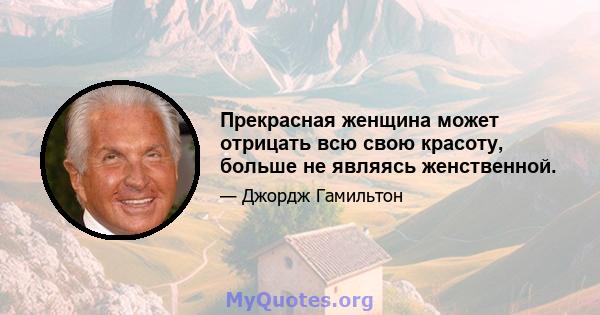 Прекрасная женщина может отрицать всю свою красоту, больше не являясь женственной.

— Джордж Гамильтон

MyQuotes.org